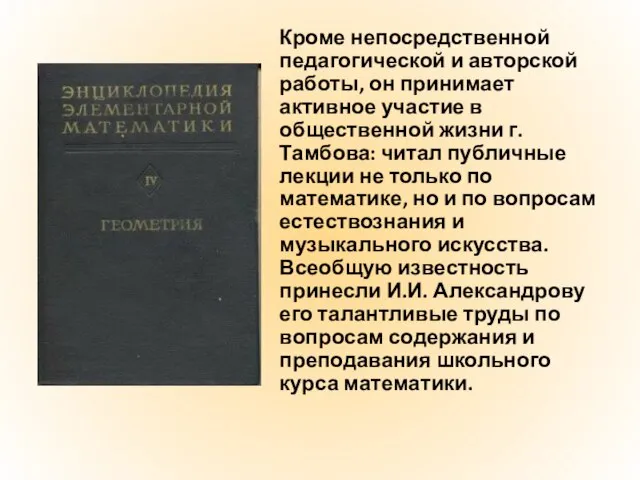 ЭНЦИКЛОПЕДИЯ ЭЛЕМЕНТАРНОЙ МАТЕМАТИКИ

IV

ГЕОМЕТРИЯ

Кроме непосредственной педагогической и авторской работы, он принимает активное участие в общественной жизни г. Тамбова: читал публичные лекции не только по математике, но и по вопросам естествознания и музыкального искусства. Всеобщую известность принесли И.И. Александрову его талантливые труды по вопросам содержания и преподавания школьного курса математики.